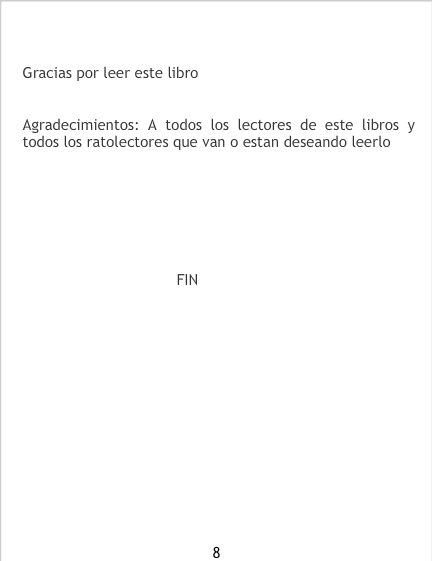 Gracias por leer este libro

Agradecimientos: A todos los lectores de este libros y todos los ratolectores que van o estan deseando leerlo

FIN

8